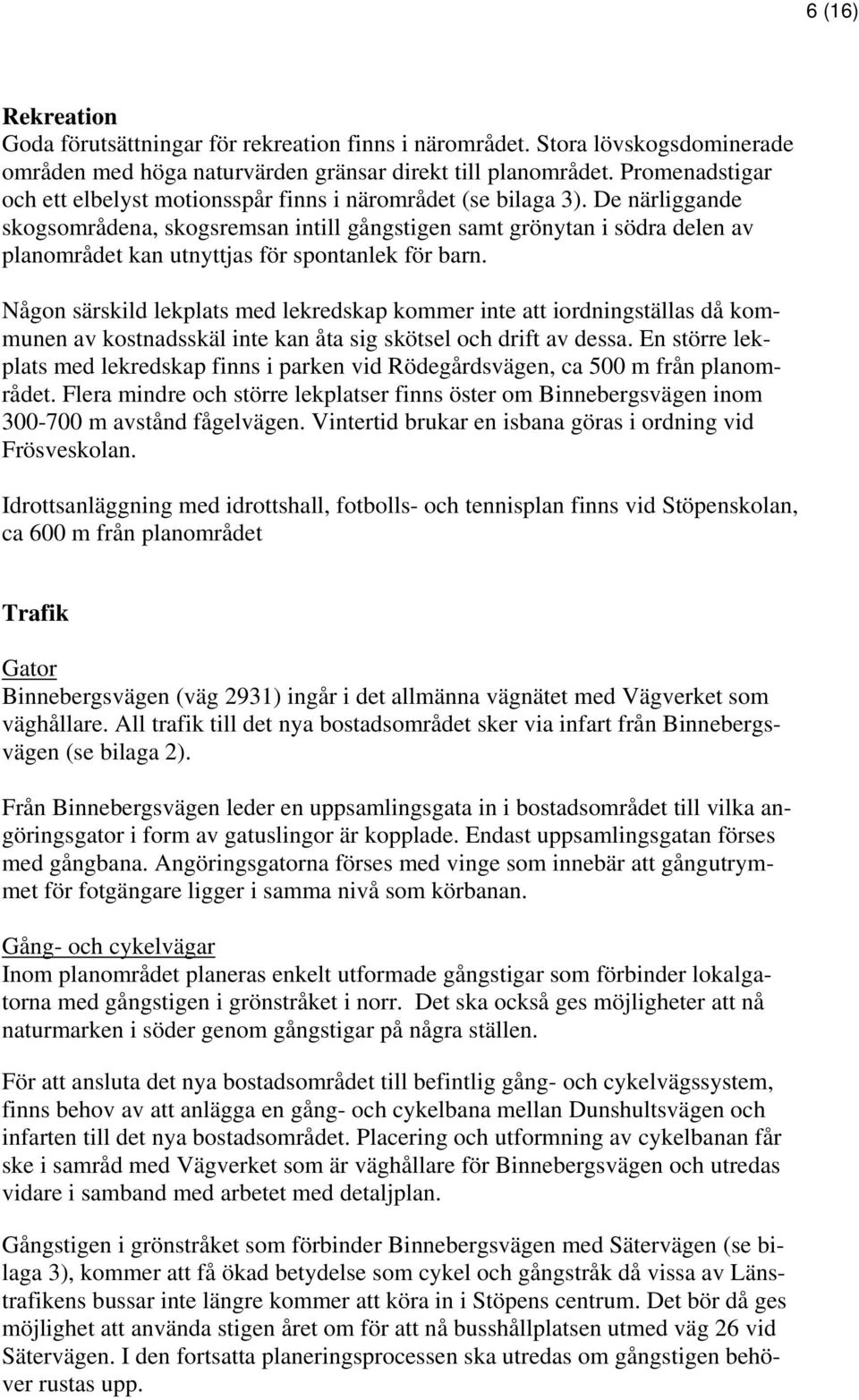 6 (16)

Rekreation
Goda förutsättningar för rekreation finns i närområdet. Stora lövskogsdominerade områden med höga naturvärden gränsar direkt till planområdet. Promenadstigar och ett elbelyst motionsspår finns i närområdet (se bilaga 3). De närliggande skogsområdena, skogsremsan intill gångstigen samt grönytan i södra delen av planområdet kan utnyttjas för spontanlek för barn.

Någon särskild lekplats med lekredskap kommer inte att iordningställas då kommunen av kostnadsskäl inte kan åta sig skötsel och drift av dessa. En större lekplats med lekredskap finns i parken vid Rödegårdsvägen, ca 500 m från planområdet. Flera mindre och större lekplatser finns öster om Binnebergsvägen inom 300-700 m avstånd fågelvägen. Vintertid brukar en isbana göras i ordning vid Frösveskolan.

Idrottsanläggning med idrottshall, fotbolls- och tennisplan finns vid Stöpenskolan, ca 600 m från planområdet

Trafik

Gator
Binnebergsvägen (väg 2931) ingår i det allmänna vägnätet med Vägverket som väghållare. All trafik till det nya bostadsområdet sker via infart från Binnebergsvägen (se bilaga 2).

Från Binnebergsvägen leder en uppsamlingsgata in i bostadsområdet till vilka angöringsgator i form av gatuslingor är kopplade. Endast uppsamlingsgatan förses med gångbana. Angöringsgatorna förses med vinge som innebär att gångutrymmet för fotgängare ligger i samma nivå som körbanan.

Gång- och cykelvägar
Inom planområdet planeras enkelt utformade gångstigar som förbinder lokalgatorna med gångstigen i grönstråket i norr. Det ska också ges möjligheter att nå naturmarken i söder genom gångstigar på några ställen.

För att ansluta det nya bostadsområdet till befintlig gång- och cykelvägssystem, finns behov av att anlägga en gång- och cykelbana mellan Dunshultsvägen och infarten till det nya bostadsområdet. Placering och utformning av cykelbanan får ske i samråd med Vägverket som är väghållare för Binnebergsvägen och utredas vidare i samband med arbetet med detaljplan.

Gångstigen i grönstråket som förbinder Binnebergsvägen med Sätervägen (se bilaga 3), kommer att få ökad betydelse som cykel och gångstråk då vissa av Länstrafikens bussar inte längre kommer att köra in i Stöpens centrum. Det bör då ges möjlighet att använda stigen året om för att nå busshållplatsen utmed väg 26 vid Sätervägen. I den fortsatta planeringsprocessen ska utredas om gångstigen behöver rustas upp.